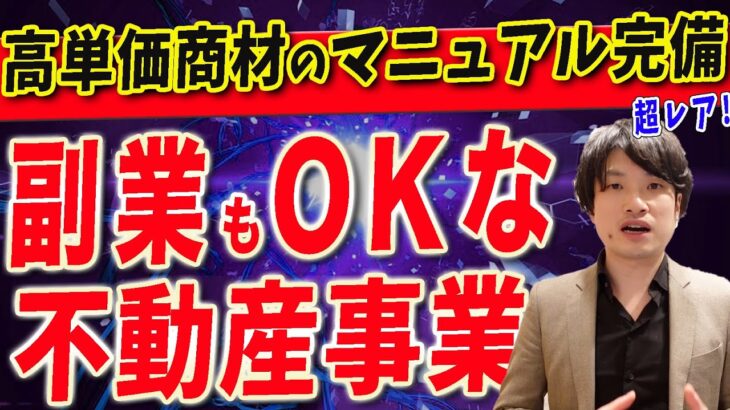 高単価商材のマニュアル完備

超レア!

副業もOKな
不動産事業